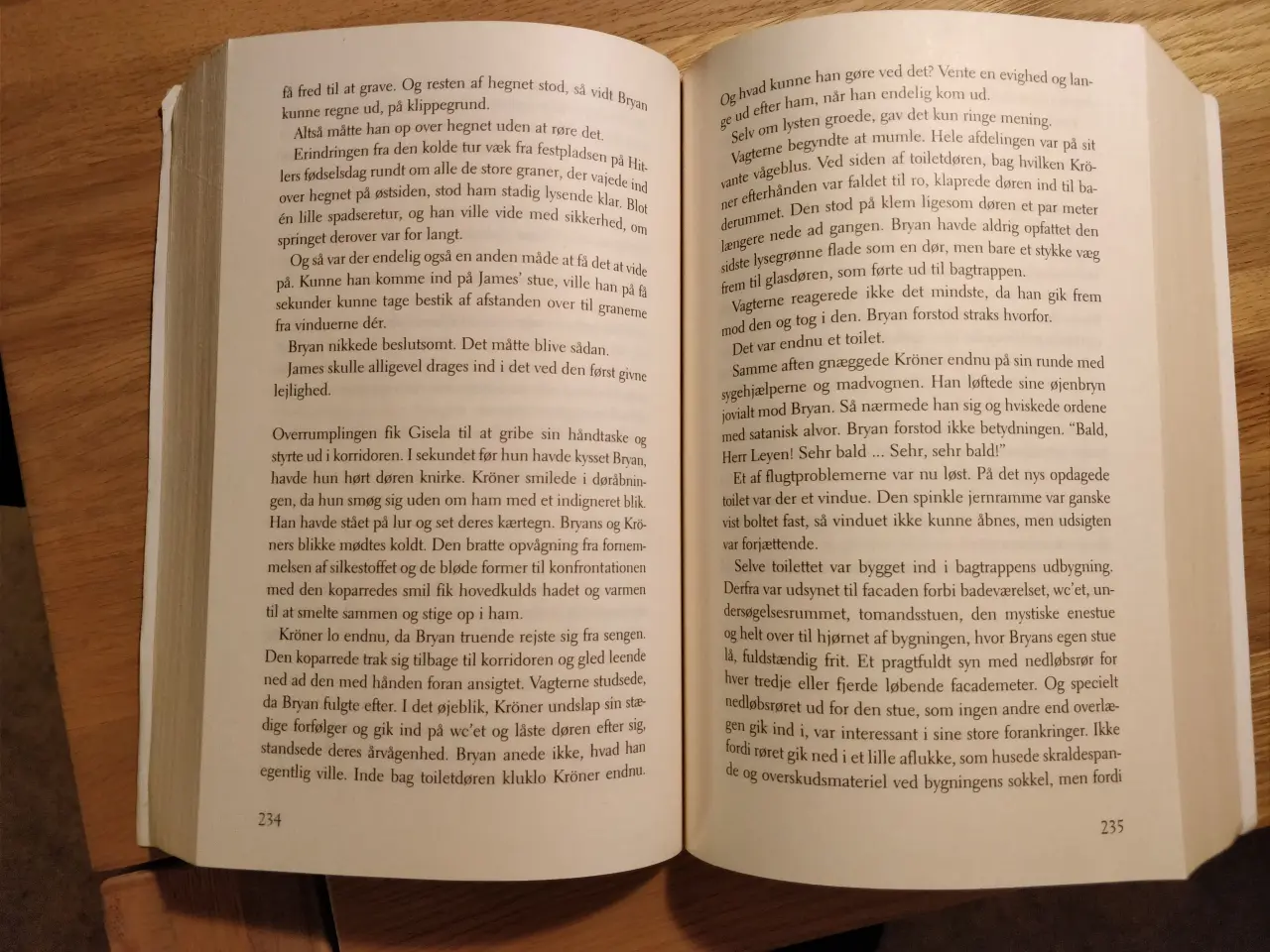 få fred til at grave. Og resten af hegnet stod, så vidt Bryan kunne regne ud, på klippegrund.

Altså måtte han op over hegnet uden at røre det.

Erindringen fra den kolde tur væk fra festpladsen på Hitlers fødselsdag rundt om alle de store graner, der vajede ind over hegnet på østsiden, stod ham stadig lysende klar. Blot én lille spadseretur, og han ville vide med sikkerhed, om springet derover var for langt.

Og så var der endelig også en anden måde at få det at vide på. Kunne han komme ind på James' stue, ville han på få sekunder kunne tage bestik af afstanden over til granerne fra vinduerne dér.

Bryan nikkede beslutsomt. Det måtte blive sådan.

James skulle alligevel drages ind i det ved den først givne lejlighed.

Overrumplingen fik Gisela til at gribe sin håndtaske og styrte ud i korridoren. I sekundet før hun havde kysset Bryan, havde hun hørt døren knirke. Kröner smilede i døråbningen, da hun smøg sig uden om ham med et indigneret blik. Han havde stået på lur og set deres kærtegn. Bryans og Kröners blikke mødtes koldt. Den bratte opvågning fra fornemmelsen af silkestoffet og de bløde former til konfrontationen med den koparredes smil fik hovedkulds hadet og varmen til at smelte sammen og stige op i ham.

Kröner lo endnu, da Bryan truende rejste sig fra sengen. Den koparrede trak sig tilbage til korridoren og gled leende ned ad den med hånden foran ansigtet. Vagterne studsede, da Bryan fulgte efter. I det øjeblik, Kröner undslap sin stædige forfølger og gik ind på wc'et og låste døren efter sig, standsede deres årvågenhed. Bryan anede ikke, hvad han egentlig ville. Inde bag toiletdøren kluklo Kröner endnu.

234

Og hvad kunne han gøre ved det? Vente en evighed og lange ud efter ham, når han endelig kom ud.

Selv om lysten groede, gav det kun ringe mening.

Vagterne begyndte at mumle. Hele afdelingen var på sit vante vågeblus. Ved siden af toiletdøren, bag hvilken Kröner efterhånden var faldet til ro, klaprede døren ind til baderummet. Den stod på klem ligesom døren et par meter længere nede ad gangen. Bryan havde aldrig opfattet den sidste lysegrønne flade som en dør, men bare et stykke væg frem til glasdøren, som førte ud til bagtrappen.

Vagterne reagerede ikke det mindste, da han gik frem mod den og tog i den. Bryan forstod straks hvorfor.

Det var endnu et toilet.

Samme aften gnæggede Kröner endnu på sin runde med sygehjælperne og madvognen. Han løftede sine øjenbryn jovialt mod Bryan. Så nærmede han sig og hviskede ordene med satanisk alvor. Bryan forstod ikke betydningen. "Bald, Herr Leyen! Sehr bald ... Sehr, sehr bald!"

Et af flugtproblemerne var nu løst. På det nys opdagede toilet var der et vindue. Den spinkle jernramme var ganske vist boltet fast, så vinduet ikke kunne åbnes, men udsigten var forjættende.

Selve toilettet var bygget ind i bagtrappens udbygning. Derfra var udsynet til facaden forbi badeværelset, wc'et, undersøgelsesrummet, tomandsstuen, den mystiske enestue og helt over til hjørnet af bygningen, hvor Bryans egen stue lå, fuldstændig frit. Et pragtfuldt syn med nedløbsrør for hver tredje eller fjerde løbende facademeter. Og specielt nedløbsrøret ud for den stue, som ingen andre end overlægen gik ind i, var interessant i sine store forankringer. Ikke fordi røret gik ned i et lille aflukke, som husede skraldespande og overskudsmateriel ved bygningens sokkel, men fordi

235